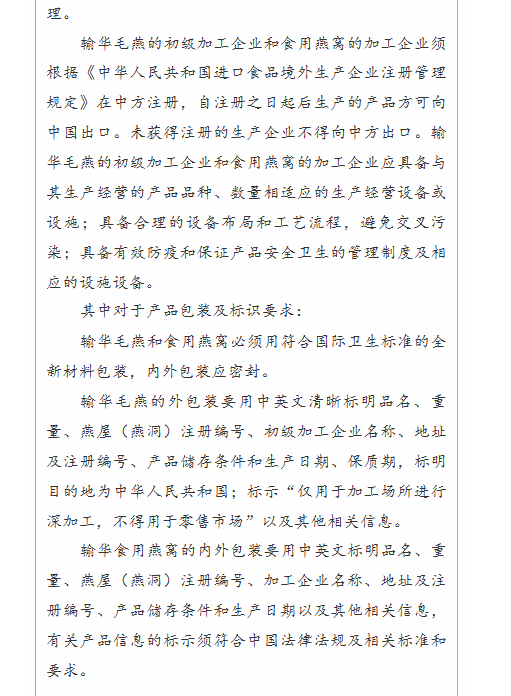 理。

输华毛燕的初级加工企业和食用燕窝的加工企业须根据《中华人民共和国进口食品境外生产企业注册管理规定》在中方注册，自注册之日起后生产的产品方可向中国出口。未获得注册的生产企业不得向中方出口。输华毛燕的初级加工企业和食用燕窝的加工企业应具备与其生产经营的产品品种、数量相适应的生产经营设备或设施；具备合理的设备布局和工艺流程，避免交叉污染；具备有效防疫和保证产品安全卫生的管理制度及相应的设施设备。

其中对于产品包装及标识要求：

输华毛燕和食用燕窝必须用符合国际卫生标准的全新材料包装，内外包装应密封。

输华毛燕的外包装要用中英文清晰标明品名、重量、燕屋（燕洞）注册编号、初级加工企业名称、地址及注册编号、产品储存条件和生产日期、保质期，标明目的地为中华人民共和国；标示“仅用于加工场所进行深加工，不得用于零售市场”以及其他相关信息。

输华食用燕窝的内外包装要用中英文标明品名、重量、燕屋（燕洞）注册编号、加工企业名称、地址及注册编号、产品储存条件和生产日期以及其他相关信息，有关产品信息的标示须符合中国法律法规及相关标准和要求。